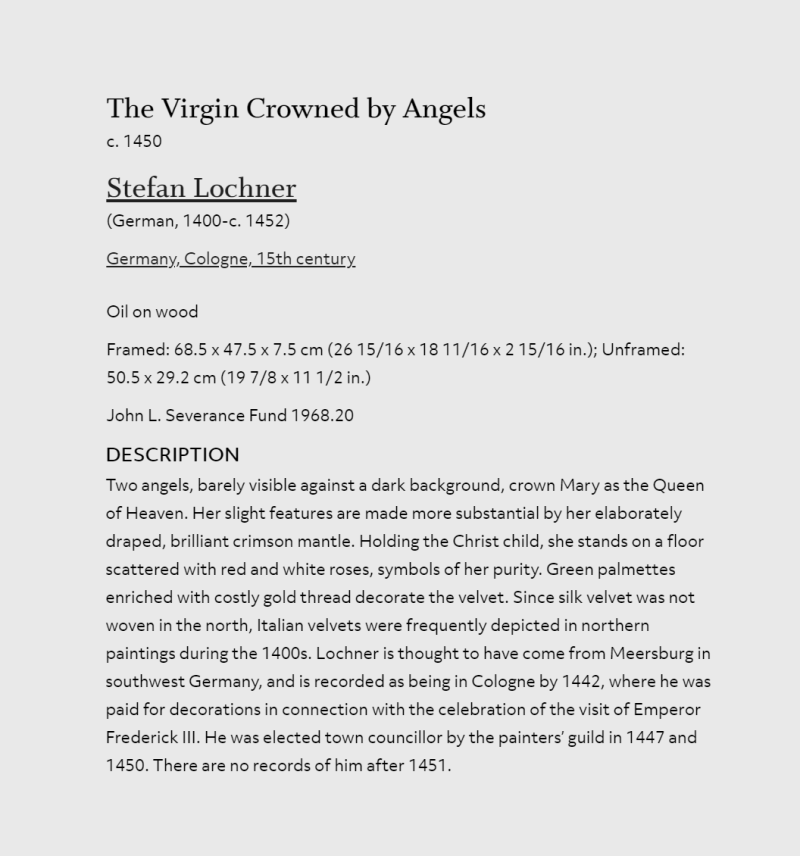 The Virgin Crowned by Angels
c. 1450

Stefan Lochner
(German, 1400-c. 1452)

Germany, Cologne, 15th century

Oil on wood

Framed: 68.5 x 47.5 x 7.5 cm (26 15/16 x 18 11/16 x 2 15/16 in.); Unframed: 50.5 x 29.2 cm (19 7/8 x 11 1/2 in.)

John L. Severance Fund 1968.20

DESCRIPTION

Two angels, barely visible against a dark background, crown Mary as the Queen of Heaven. Her slight features are made more substantial by her elaborately draped, brilliant crimson mantle. Holding the Christ child, she stands on a floor scattered with red and white roses, symbols of her purity. Green palmettes enriched with costly gold thread decorate the velvet. Since silk velvet was not woven in the north, Italian velvets were frequently depicted in northern paintings during the 1400s. Lochner is thought to have come from Meersburg in southwest Germany, and is recorded as being in Cologne by 1442, where he was paid for decorations in connection with the celebration of the visit of Emperor Frederick III. He was elected town councillor by the painters' guild in 1447 and 1450. There are no records of him after 1451.